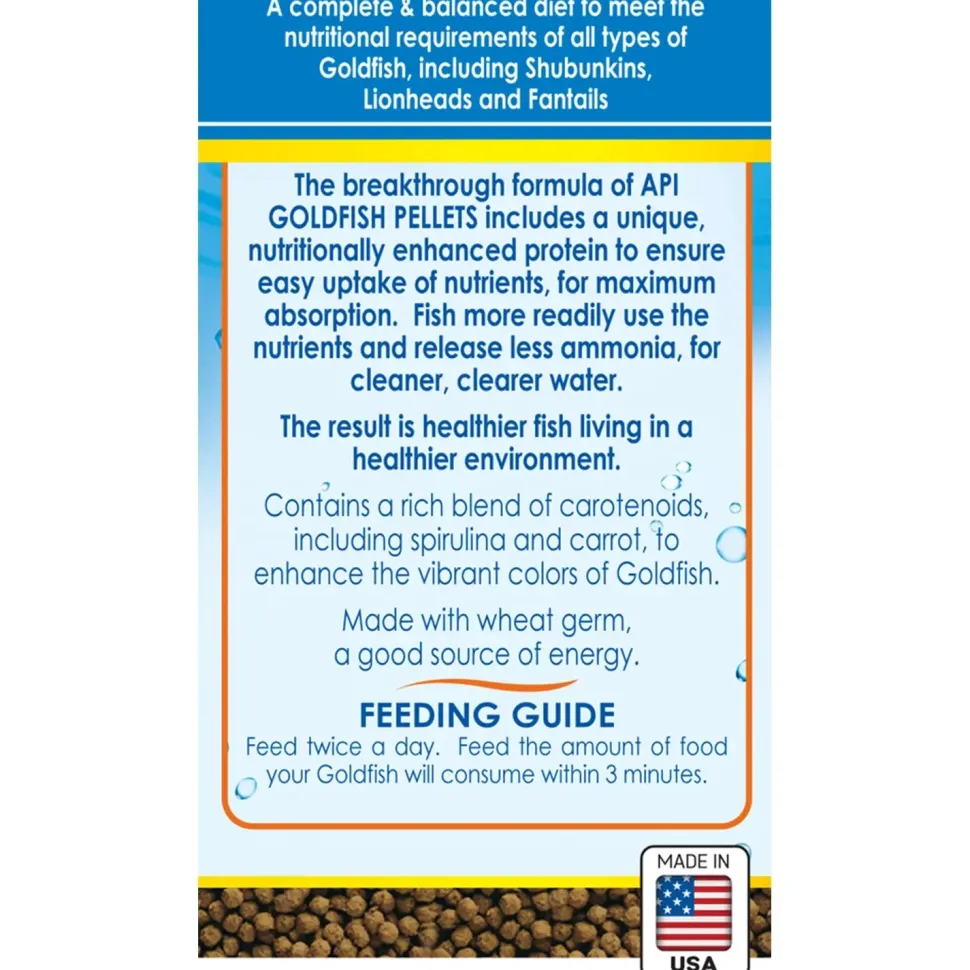 A complete & balanced diet to meet the nutritional requirements of all types of Goldfish, including Shubunkins, Lionheads and Fantails

The breakthrough formula of API GOLDFISH PELLETS includes a unique, nutritionally enhanced protein to ensure easy uptake of nutrients, for maximum absorption. Fish more readily use the nutrients and release less ammonia, for cleaner, clearer water.

The result is healthier fish living in a healthier environment.

Contains a rich blend of carotenoids, including spirulina and carrot, to enhance the vibrant colors of Goldfish.

Made with wheat germ, a good source of energy.

FEEDING GUIDE
Feed twice a day. Feed the amount of food your Goldfish will consume within 3 minutes.

MADE IN
USA